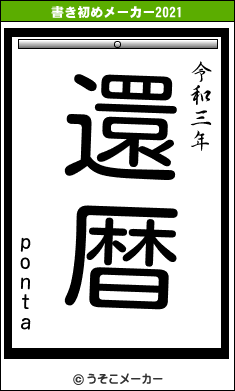 書き初めメーカー2021

令和三年

還暦

ponta

© うそこメーカー